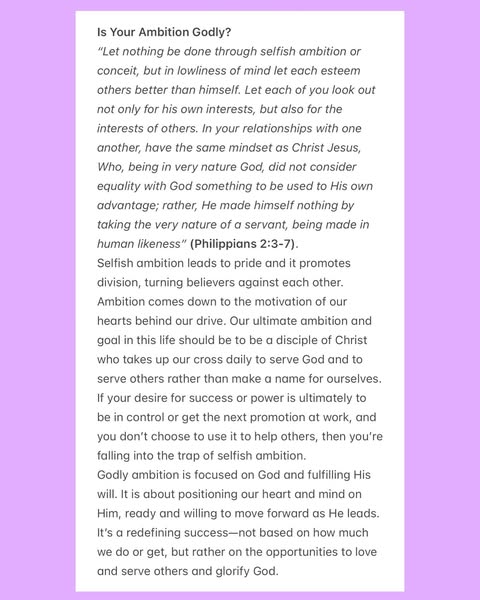 Is Your Ambition Godly?
"Let nothing be done through selfish ambition or conceit, but in lowliness of mind let each esteem others better than himself. Let each of you look out not only for his own interests, but also for the interests of others. In your relationships with one another, have the same mindset as Christ Jesus, Who, being in very nature God, did not consider equality with God something to be used to His own advantage; rather, He made himself nothing by taking the very nature of a servant, being made in human likeness" (Philippians 2:3-7).
Selfish ambition leads to pride and it promotes division, turning believers against each other. Ambition comes down to the motivation of our hearts behind our drive. Our ultimate ambition and goal in this life should be to be a disciple of Christ who takes up our cross daily to serve God and to serve others rather than make a name for ourselves. If your desire for success or power is ultimately to be in control or get the next promotion at work, and you don't choose to use it to help others, then you're falling into the trap of selfish ambition.
Godly ambition is focused on God and fulfilling His will. It is about positioning our heart and mind on Him, ready and willing to move forward as He leads. It's a redefining success—not based on how much we do or get, but rather on the opportunities to love and serve others and glorify God.